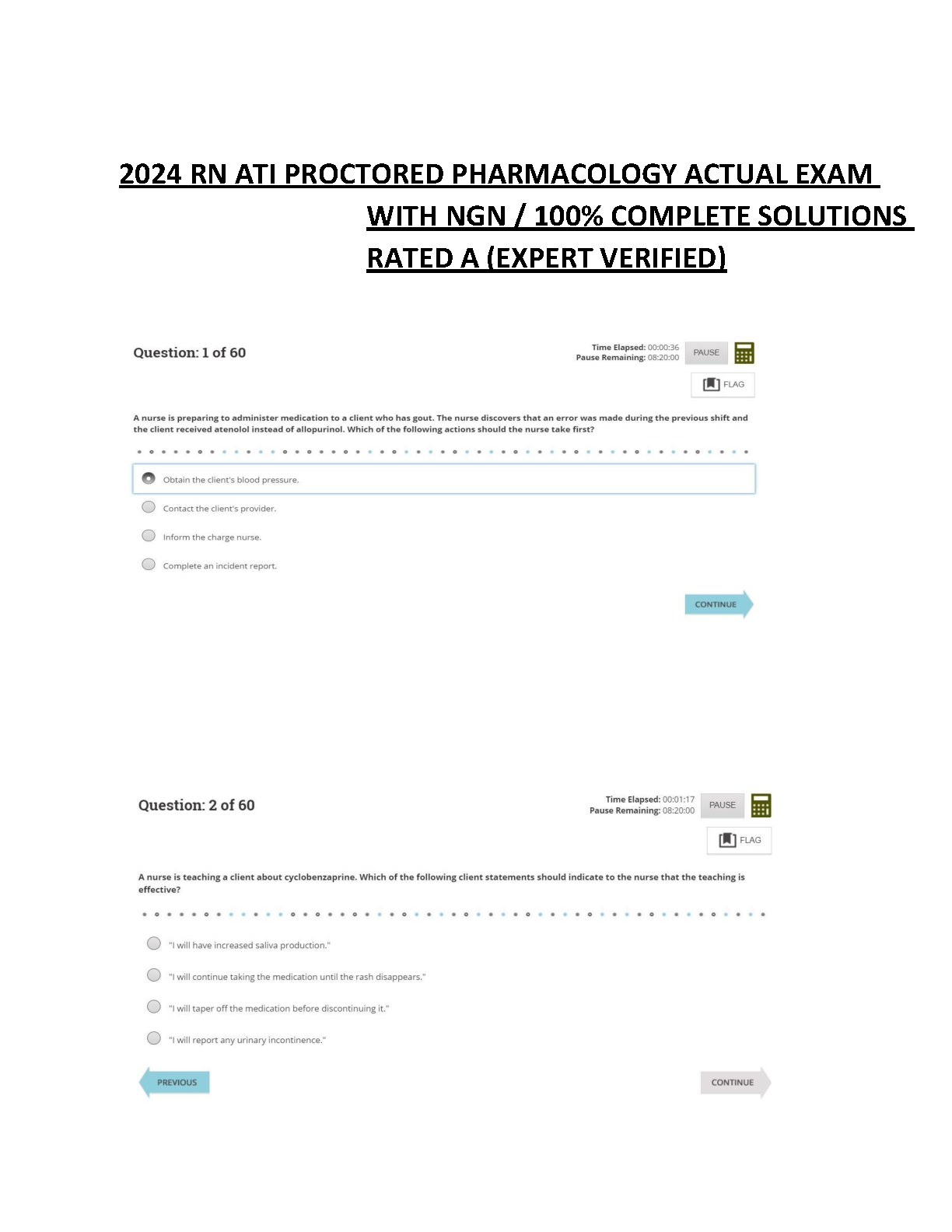 2024 RN ATI PROCTORED PHARMACOLOGY ACTUAL EXAM WITH NGN / 100% COMPLETE SOLUTIONS RATED A (EXPERT VERIFIED)

Question: 1 of 60

Time Elapsed: 00:00:36
Pause Remaining: 08:20:00
PAUSE

FLAG

A nurse is preparing to administer medication to a client who has gout. The nurse discovers that an error was made during the previous shift and the client received atenolol instead of allopurinol. Which of the following actions should the nurse take first?

Obtain the client's blood pressure.

Contact the client's provider.

Inform the charge nurse.

Complete an incident report.

CONTINUE

Question: 2 of 60

Time Elapsed: 00:01:17
Pause Remaining: 08:20:00
PAUSE

FLAG

A nurse is teaching a client about cyclobenzaprine. Which of the following client statements should indicate to the nurse that the teaching is effective?

"I will have increased saliva production."

"I will continue taking the medication until the rash disappears."

"I will taper off the medication before discontinuing it."

"I will report any urinary incontinence."

PREVIOUS

CONTINUE